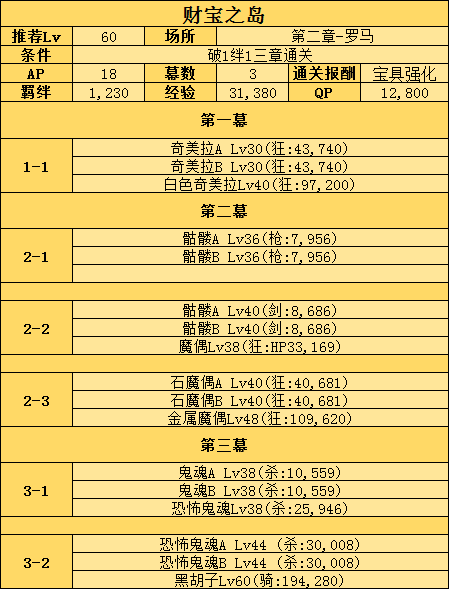 财宝之岛

| 推荐Lv | 60 | 场所 | 第二章-罗马 | | |
|---|---|---|---|---|---|
| 条件 | 破1绊1三章通关 | | | | |
| AP | 18 | 幕数 | 3 | 通关报酬 | 宝具强化 |
| 羁绊 | 1,230 | 经验 | 31,380 | QP | 12,800 |

第一幕

| 1-1 | 奇美拉A Lv30(狂:43,740) |
|---|---|
| | 奇美拉B Lv30(狂:43,740) |
| | 白色奇美拉Lv40(狂:97,200) |

第二幕

| 2-1 | 骷髅A Lv36(枪:7,956) |
|---|---|
| | 骷髅B Lv36(枪:7,956) |
| | |

| 2-2 | 骷髅A Lv40(剑:8,686) |
|---|---|
| | 骷髅B Lv40(剑:8,686) |
| | 魔偶Lv38(狂:HP33,169) |

| 2-3 | 石魔偶A Lv40(狂:40,681) |
|---|---|
| | 石魔偶B Lv40(狂:40,681) |
| | 金属魔偶Lv48(狂:109,620) |

第三幕

| 3-1 | 鬼魂A Lv38(杀:10,559) |
|---|---|
| | 鬼魂B Lv38(杀:10,559) |
| | 恐怖鬼魂Lv38(杀:25,946) |

| 3-2 | 恐怖鬼魂A Lv44 (杀:30,008) |
|---|---|
| | 恐怖鬼魂B Lv44 (杀:30,008) |
| | 黑胡子Lv60(骑:194,280) |